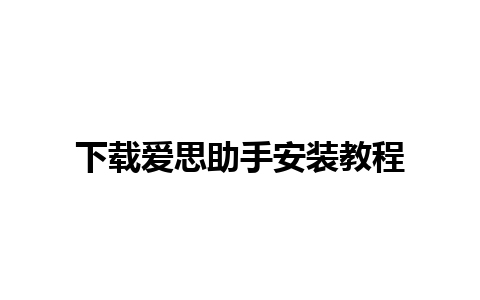 下载爱思助手安装教程